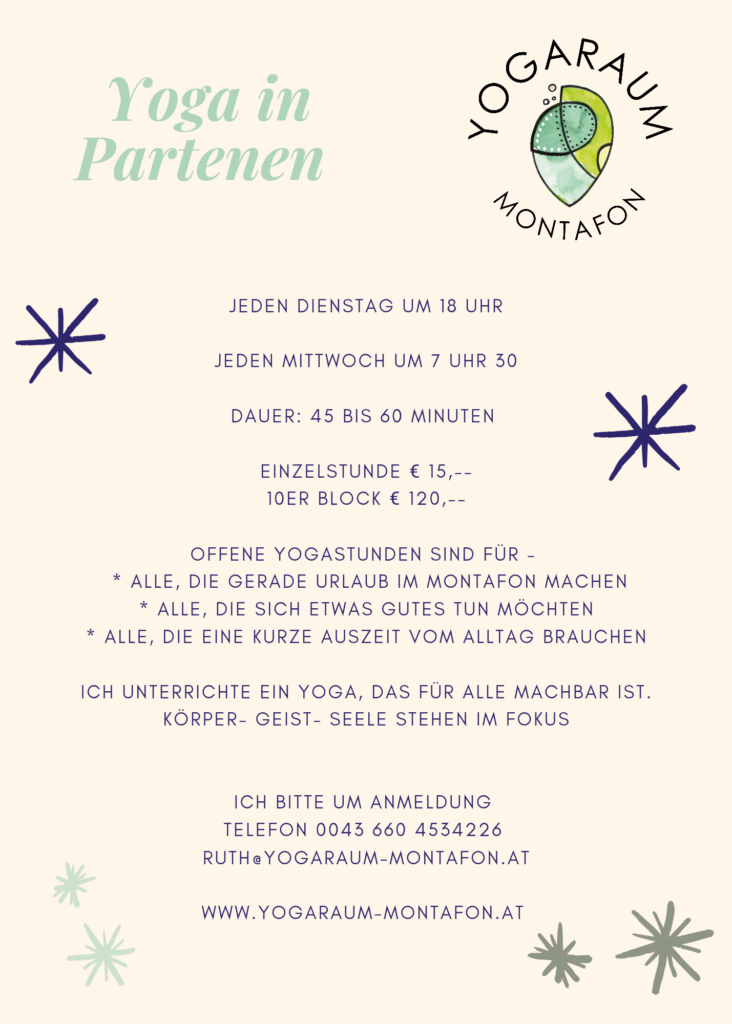 Yoga in Partenen

YOGARAUM
MONTAFON

JEDEN DIENSTAG UM 18 UHR

JEDEN MITTWOCH UM 7 UHR 30

DAUER: 45 BIS 60 MINUTEN

EINZELSTUNDE € 15,--
10ER BLOCK € 120,--

OFFENE YOGASTUNDEN SIND FÜR -
* ALLE, DIE GERADE URLAUB IM MONTAFON MACHEN
* ALLE, DIE SICH ETWAS GUTES TUN MÖCHTEN
* ALLE, DIE EINE KURZE AUSZEIT VOM ALLTAG BRAUCHEN

ICH UNTERRICHTE EIN YOGA, DAS FÜR ALLE MACHBAR IST.
KÖRPER- GEIST- SEELE STEHEN IM FOKUS

ICH BITTE UM ANMELDUNG
TELEFON 0043 660 4534226
RUTH@YOGARAUM-MONTAFON.AT

WWW.YOGARAUM-MONTAFON.AT